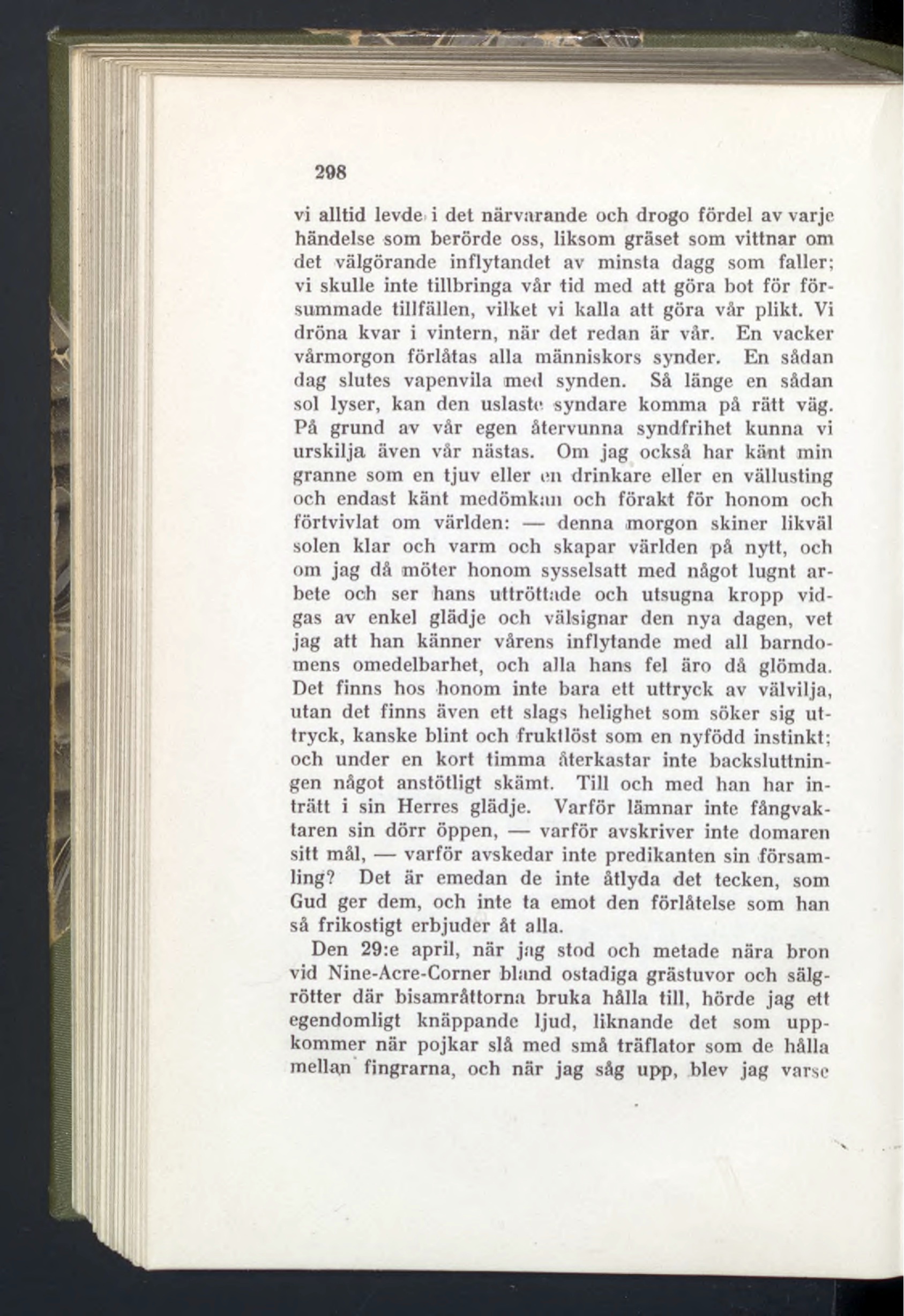 298

vi alltid levde i det närvarande och drogo fördel av varje händelse som berörde oss, liksom gräset som vittnar om det välgörande inflytandet av minsta dagg som faller; vi skulle inte tillbringa vår tid med att göra bot för försummade tillfällen, vilket vi kalla att göra vår plikt. Vi dröna kvar i vintern, när det redan är vår. En vacker vårmorgon förlåtas alla människors synder. En sådan dag slutes vapenvila med synden. Så länge en sådan sol lyser, kan den uslaste syndare komma på rätt väg. På grund av vår egen återvunna syndfrihet kunna vi urskilja även vår nästas. Om jag också har känt min granne som en tjuv eller en drinkare eller en vällusting och endast känt medömkan och förakt för honom och förtvivlat om världen: — denna morgon skiner likväl solen klar och varm och skapar världen på nytt, och om jag då möter honom sysselsatt med något lugnt arbete och ser hans uttröttade och utsugna kropp vidgas av enkel glädje och välsignar den nya dagen, vet jag att han känner vårens inflytande med all barndomens omedelbarhet, och alla hans fel äro då glömda. Det finns hos honom inte bara ett uttryck av välvilja, utan det finns även ett slags helighet som söker sig uttryck, kanske blint och fruktlöst som en nyfödd instinkt; och under en kort timma återkastar inte backsluttningen något anstötligt skämt. Till och med han har inträtt i sin Herres glädje. Varför lämnar inte fångvaktaren sin dörr öppen, — varför avskriver inte domaren sitt mål, — varför avskedar inte predikanten sin församling? Det är emedan de inte åtlyda det tecken, som Gud ger dem, och inte ta emot den förlåtelse som han så frikostigt erbjuder åt alla.

Den 29:e april, när jag stod och metade nära bron vid Nine-Acre-Corner bland ostadiga grästuvor och sälgrötter där bisamråttorna bruka hålla till, hörde jag ett egendomligt knäppande ljud, liknande det som uppkommer när pojkar slå med små träflator som de hålla mellan fingrarna, och när jag såg upp, blev jag varse